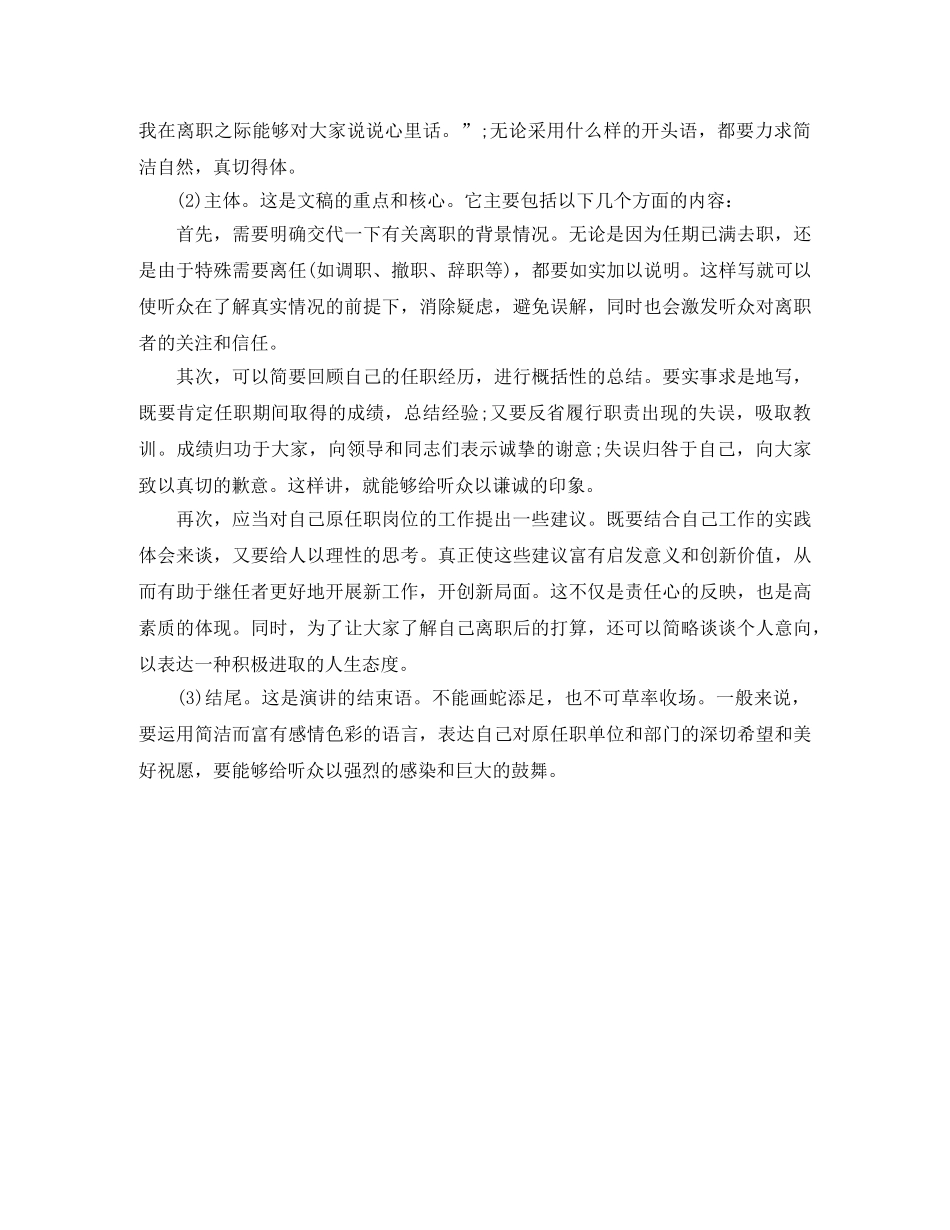 我在离职之际能够对大家说说心里话。”;无论采用什么样的开头语，都要力求简洁自然，真切得体。

(2)主体。这是文稿的重点和核心。它主要包括以下几个方面的内容：

首先，需要明确交代一下有关离职的背景情况。无论是因为任期已满去职，还是由于特殊需要离任(如调职、撤职、辞职等)，都要如实加以说明。这样写就可以使听众在了解真实情况的前提下，消除疑虑，避免误解，同时也会激发听众对离职者的关注和信任。

其次，可以简要回顾自己的任职经历，进行概括性的总结。要实事求是地写，既要肯定任职期间取得的成绩，总结经验;又要反省履行职责出现的失误，吸取教训。成绩归功于大家，向领导和同志们表示诚挚的谢意;失误归咎于自己，向大家致以真切的歉意。这样讲，就能够给听众以谦诚的印象。

再次，应当对自己原任职岗位的工作提出一些建议。既要结合自己工作的实践体会来谈，又要给人以理性的思考。真正使这些建议富有启发意义和创新价值，从而有助于继任者更好地开展新工作，开创新局面。这不仅是责任心的反映，也是高素质的体现。同时，为了让大家了解自己离职后的打算，还可以简略谈谈个人意向，以表达一种积极进取的人生态度。

(3)结尾。这是演讲的结束语。不能画蛇添足，也不可草率收场。一般来说，要运用简洁而富有感情色彩的语言，表达自己对原任职单位和部门的深切希望和美好祝愿，要能够给听众以强烈的感染和巨大的鼓舞。